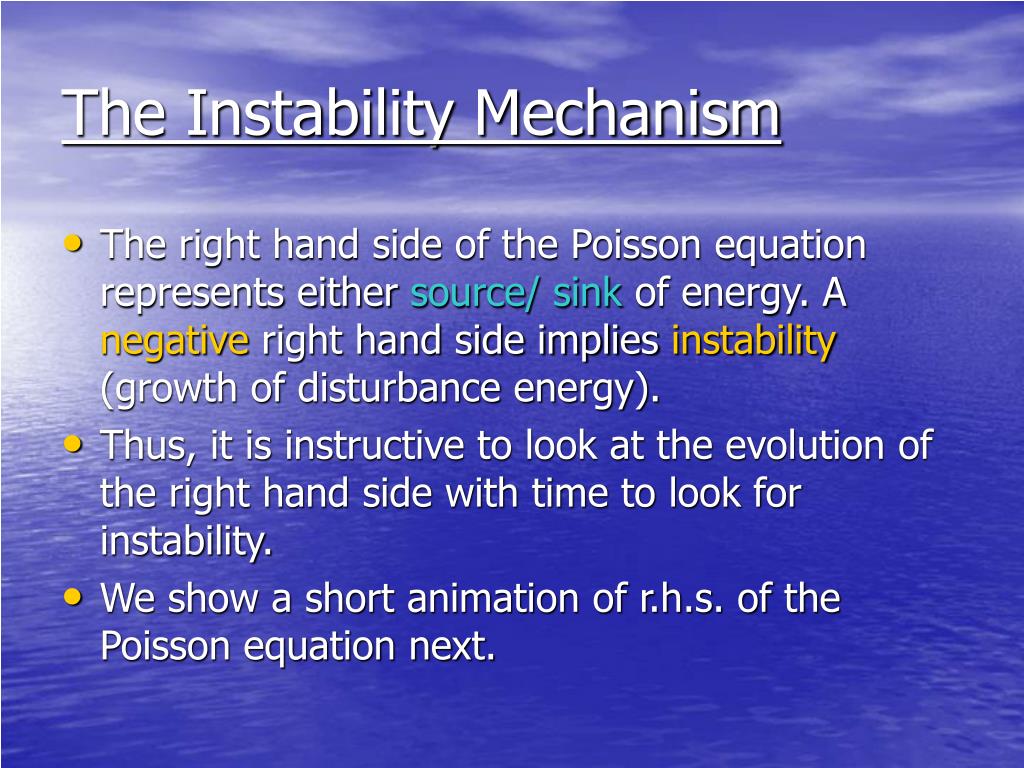 The Instability Mechanism

• The right hand side of the Poisson equation represents either source/ sink of energy. A negative right hand side implies instability (growth of disturbance energy).
• Thus, it is instructive to look at the evolution of the right hand side with time to look for instability.
• We show a short animation of r.h.s. of the Poisson equation next.